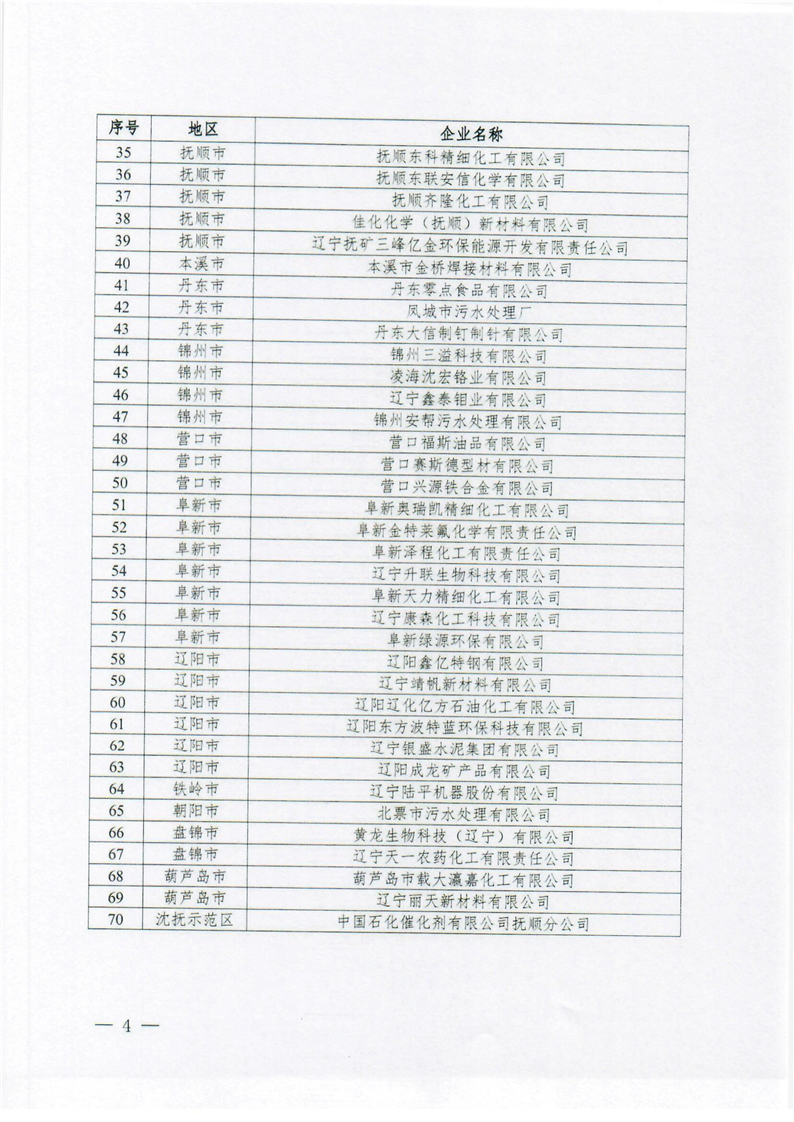 | 序号 | 地区 | 企业名称 |
|---|---|---|
| 35 | 抚顺市 | 抚顺东科精细化工有限公司 |
| 36 | 抚顺市 | 抚顺东联安信化学有限公司 |
| 37 | 抚顺市 | 抚顺齐隆化工有限公司 |
| 38 | 抚顺市 | 佳化化学（抚顺）新材料有限公司 |
| 39 | 抚顺市 | 辽宁抚矿三峰亿金环保能源开发有限责任公司 |
| 40 | 本溪市 | 本溪市金桥焊接材料有限公司 |
| 41 | 丹东市 | 丹东零点食品有限公司 |
| 42 | 丹东市 | 凤城市污水处理厂 |
| 43 | 丹东市 | 丹东大信制钉制针有限公司 |
| 44 | 锦州市 | 锦州三溢科技有限公司 |
| 45 | 锦州市 | 凌海沈宏铬业有限公司 |
| 46 | 锦州市 | 辽宁鑫泰钼业有限公司 |
| 47 | 锦州市 | 锦州安帮污水处理有限公司 |
| 48 | 营口市 | 营口福斯油品有限公司 |
| 49 | 营口市 | 营口赛斯德型材有限公司 |
| 50 | 营口市 | 营口兴源铁合金有限公司 |
| 51 | 阜新市 | 阜新奥瑞凯精细化工有限公司 |
| 52 | 阜新市 | 阜新金特莱氟化学有限责任公司 |
| 53 | 阜新市 | 阜新泽程化工有限责任公司 |
| 54 | 阜新市 | 辽宁升联生物科技有限公司 |
| 55 | 阜新市 | 阜新天力精细化工有限公司 |
| 56 | 阜新市 | 辽宁康森化工科技有限公司 |
| 57 | 阜新市 | 阜新绿源环保有限公司 |
| 58 | 辽阳市 | 辽阳鑫亿特钢有限公司 |
| 59 | 辽阳市 | 辽宁靖帆新材料有限公司 |
| 60 | 辽阳市 | 辽阳辽化亿方石油化工有限公司 |
| 61 | 辽阳市 | 辽阳东方波特蓝环保科技有限公司 |
| 62 | 辽阳市 | 辽宁银盛水泥集团有限公司 |
| 63 | 辽阳市 | 辽阳成龙矿产品有限公司 |
| 64 | 铁岭市 | 辽宁陆平机器股份有限公司 |
| 65 | 朝阳市 | 北票市污水处理有限公司 |
| 66 | 盘锦市 | 黄龙生物科技（辽宁）有限公司 |
| 67 | 盘锦市 | 辽宁天一农药化工有限责任公司 |
| 68 | 葫芦岛市 | 葫芦岛市载大瀛嘉化工有限公司 |
| 69 | 葫芦岛市 | 辽宁丽天新材料有限公司 |
| 70 | 沈抚示范区 | 中国石化催化剂有限公司抚顺分公司 |

— 4 —